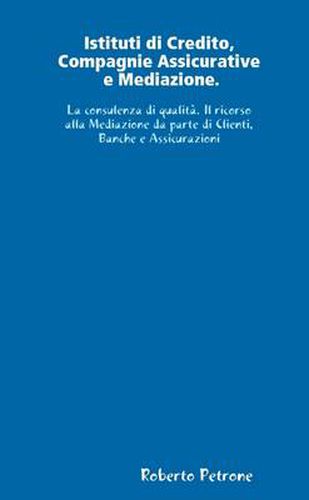 Istituti di Credito, Compagnie Assicurative e Mediazione.

La consulenza di qualità. Il ricorso alla Mediazione da parte di Clienti, Banche e Assicurazioni

Roberto Petrone